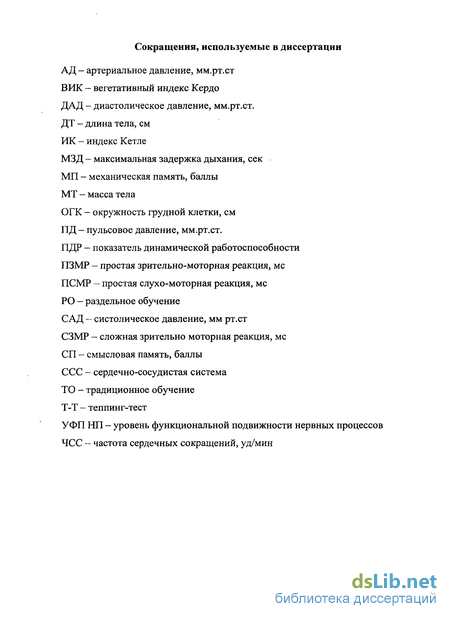 Сокращения, используемые в диссертации

АД – артериальное давление, мм.рт.ст

ВИК – вегетативный индекс Кердо

ДАД – диастолическое давление, мм.рт.ст.

ДТ – длина тела, см

ИК – индекс Кетле

МЗД – максимальная задержка дыхания, сек

МП – механическая память, баллы

МТ – масса тела

ОГК – окружность грудной клетки, см

ПД – пульсовое давление, мм.рт.ст.

ПДР – показатель динамической работоспособности

ПЗМР – простая зрительно-моторная реакция, мс

ПСМР – простая слухо-моторная реакция, мс

РО – раздельное обучение

САД – систолическое давление, мм рт.ст

СЗМР – сложная зрительно моторная реакция, мс

СП – смысловая память, баллы

ССС – сердечно-сосудистая система

ТО – традиционное обучение

Т-Т – теппинг-тест

УФП НП – уровень функциональной подвижности нервных процессов

ЧСС – частота сердечных сокращений, уд/мин

dsLib.net
библиотека диссертаций